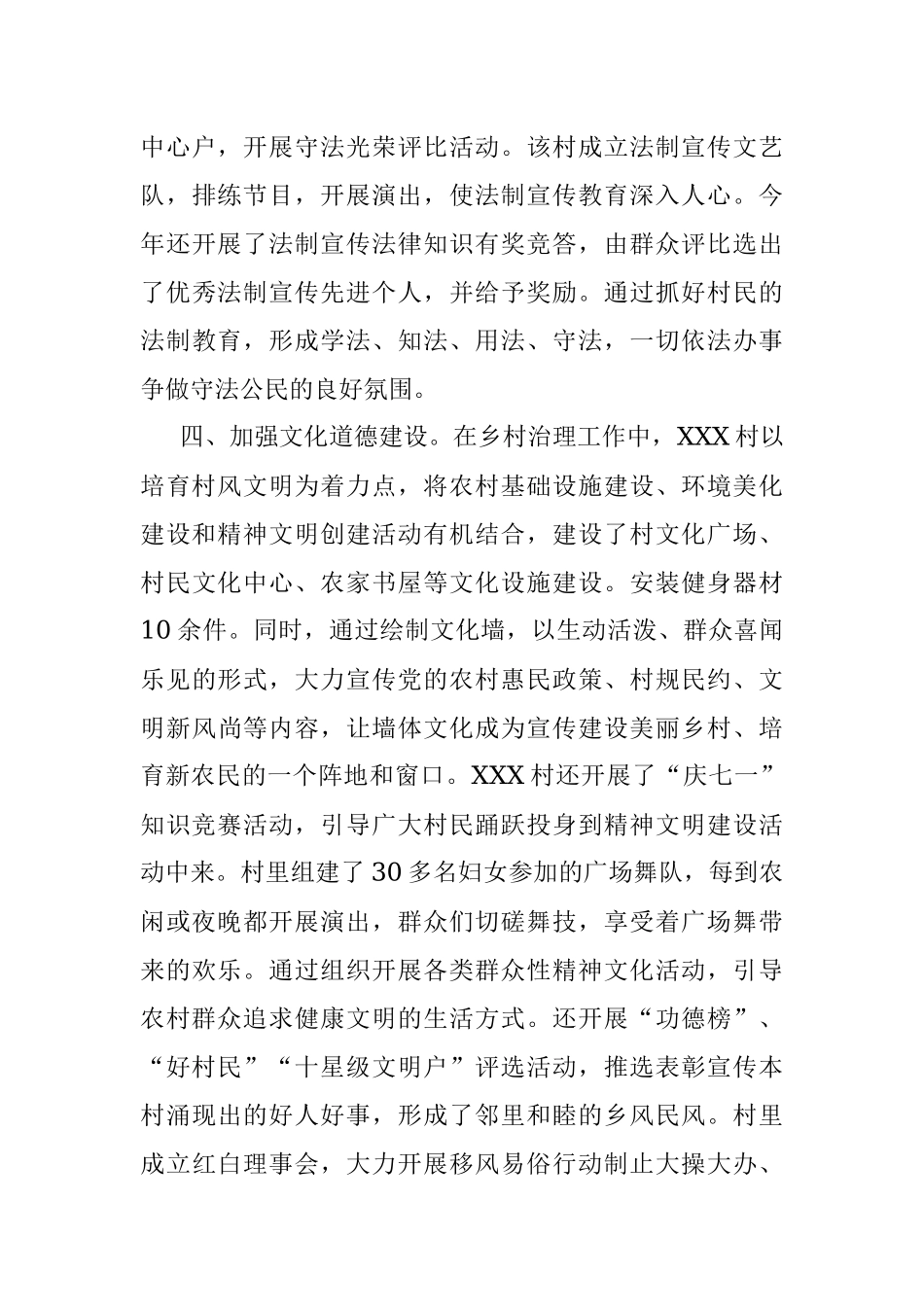 中心户，开展守法光荣评比活动。该村成立法制宣传文艺队，排练节目，开展演出，使法制宣传教育深入人心。今年还开展了法制宣传法律知识有奖竞答，由群众评比选出了优秀法制宣传先进个人，并给予奖励。通过抓好村民的法制教育，形成学法、知法、用法、守法，一切依法办事争做守法公民的良好氛围。

四、加强文化道德建设。在乡村治理工作中，XXX村以培育村风文明为着力点，将农村基础设施建设、环境美化建设和精神文明创建活动有机结合，建设了村文化广场、村民文化中心、农家书屋等文化设施建设。安装健身器材10余件。同时，通过绘制文化墙，以生动活泼、群众喜闻乐见的形式，大力宣传党的农村惠民政策、村规民约、文明新风尚等内容，让墙体文化成为宣传建设美丽乡村、培育新农民的一个阵地和窗口。XXX村还开展了“庆七一”知识竞赛活动，引导广大村民踊跃投身到精神文明建设活动中来。村里组建了30多名妇女参加的广场舞队，每到农闲或夜晚都开展演出，群众们切磋舞技，享受着广场舞带来的欢乐。通过组织开展各类群众性精神文化活动，引导农村群众追求健康文明的生活方式。还开展“功德榜”、“好村民”“十星级文明户”评选活动，推选表彰宣传本村涌现出的好人好事，形成了邻里和睦的乡风民风。村里成立红白理事会，大力开展移风易俗行动制止大操大办、